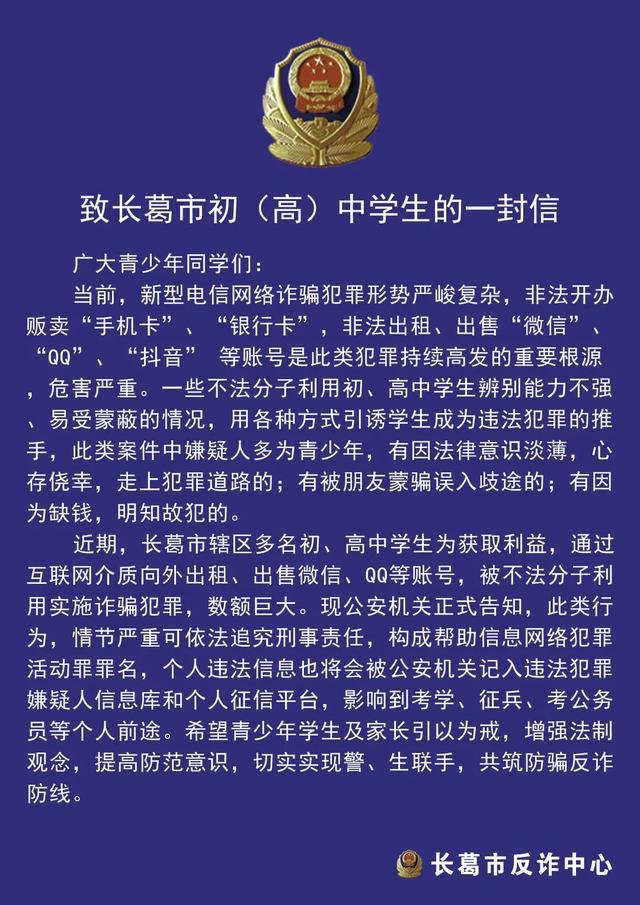 致长葛市初（高）中学生的一封信

广大青少年同学们：

当前，新型电信网络诈骗犯罪形势严峻复杂，非法开办贩卖“手机卡”、“银行卡”，非法出租、出售“微信”、“QQ”、“抖音” 等账号是此类犯罪持续高发的重要根源，危害严重。一些不法分子利用初、高中学生辨别能力不强、易受蒙蔽的情况，用各种方式引诱学生成为违法犯罪的推手，此类案件中嫌疑人多为青少年，有因法律意识淡薄，心存侥幸，走上犯罪道路的；有被朋友蒙骗误入歧途的；有因为缺钱，明知故犯的。

近期，长葛市辖区多名初、高中学生为获取利益，通过互联网介质向外出租、出售微信、QQ等账号，被不法分子利用实施诈骗犯罪，数额巨大。现公安机关正式告知，此类行为，情节严重可依法追究刑事责任，构成帮助信息网络犯罪活动罪罪名，个人违法信息也将会被公安机关记入违法犯罪嫌疑人信息库和个人征信平台，影响到考学、征兵、考公务员等个人前途。希望青少年学生及家长引以为戒，增强法制观念，提高防范意识，切实实现警、生联手，共筑防骗反诈防线。

长葛市反诈中心